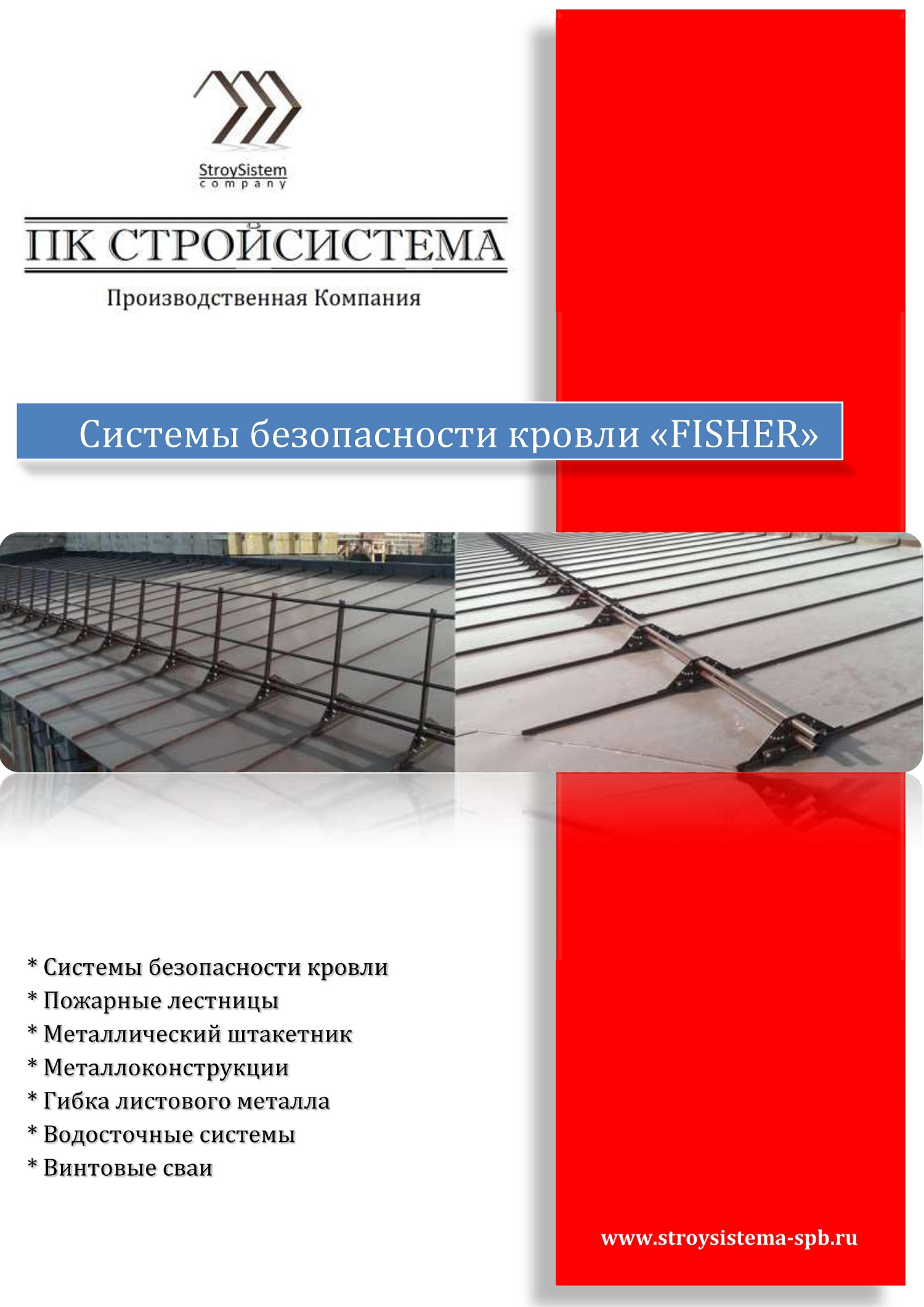 StroySistem
company

ПК СТРОЙСИСТЕМА

Производственная Компания

Системы безопасности кровли «FISHER»

* Системы безопасности кровли
* Пожарные лестницы
* Металлический штакетник
* Металлоконструкции
* Гибка листового металла
* Водосточные системы
* Винтовые сваи

www.stroysistema-spb.ru